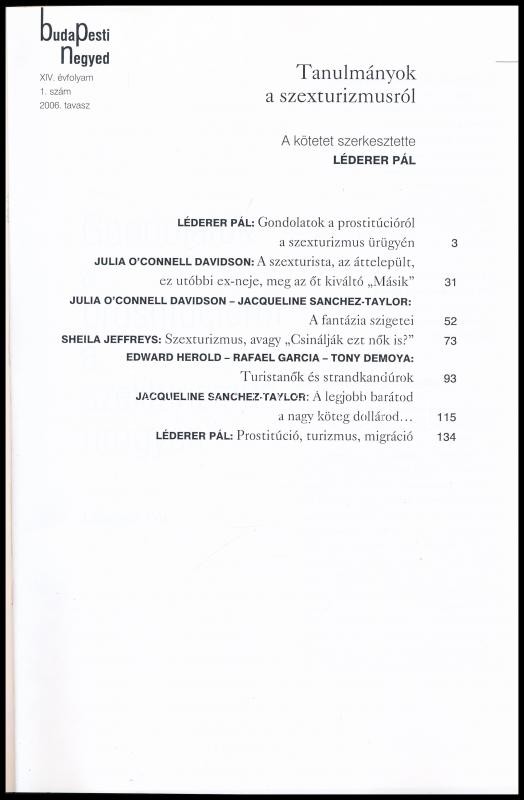 budaPesti
Negyed
XIV. évfolyam
1. szám
2006. tavasz

Tanulmányok a szexturizmusról

A kötetet szerkesztette
LÉDERER PÁL

LÉDERER PÁL: Gondolatok a prostitúcióról a szexturizmus ürügyén 3
JULIA O'CONNELL DAVIDSON: A szexturista, az áttelepült, ez utóbbi ex-neje, meg az őt kiváltó „Másik" 31
JULIA O'CONNELL DAVIDSON – JACQUELINE SANCHEZ-TAYLOR: A fantázia szigetei 52
SHEILA JEFFREYS: Szexturizmus, avagy „Csinálják ezt nők is?" 73
EDWARD HEROLD – RAFAEL GARCIA – TONY DEMOYA: Turistanők és strandkandúrok 93
JACQUELINE SANCHEZ-TAYLOR: A legjobb barátod a nagy köteg dollárod… 115
LÉDERER PÁL: Prostitúció, turizmus, migráció 134